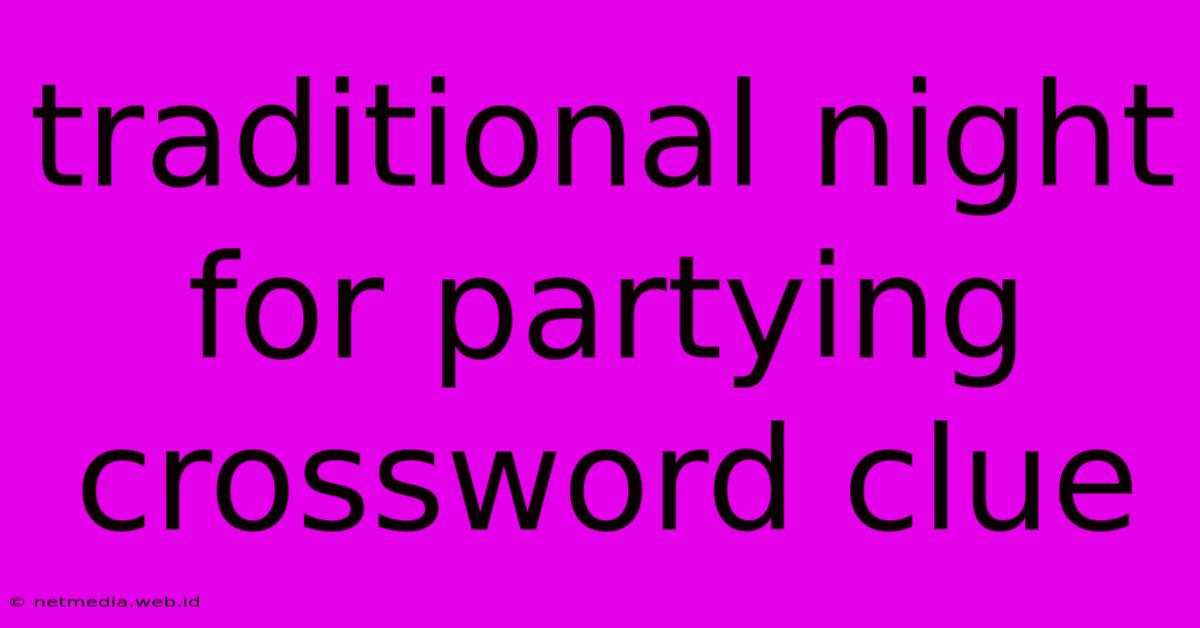 traditional night for partying crossword clue

© netmedia.web.id